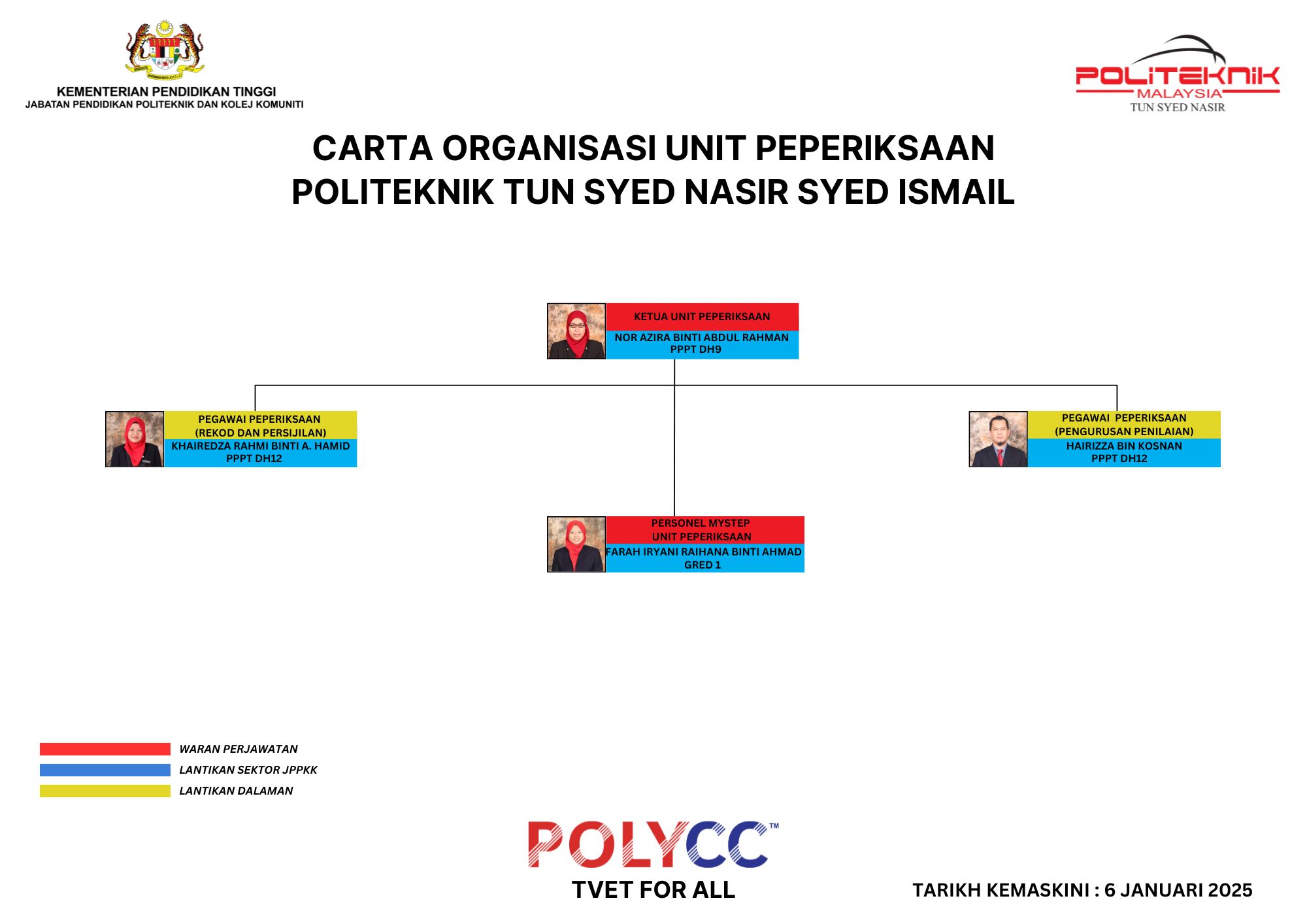 KEMENTERIAN PENDIDIKAN TINGGI
JABATAN PENDIDIKAN POLITEKNIK DAN KOLEJ KOMUNITI

POLITEKNIK MALAYSIA
TUN SYED NASIR

CARTA ORGANISASI UNIT PEPERIKSAAN
POLITEKNIK TUN SYED NASIR SYED ISMAIL

KETUA UNIT PEPERIKSAAN
NOR AZIRA BINTI ABDUL RAHMAN
PPPT DH9

PEGAWAI PEPERIKSAAN
(REKOD DAN PERSIJILAN)
KHAIREDZA RAHMI BINTI A. HAMID
PPPT DH12

PEGAWAI PEPERIKSAAN
(PENGURUSAN PENILAIAN)
HAIRIZZA BIN KOSNAN
PPPT DH12

PERSONEL MYSTEP
UNIT PEPERIKSAAN
FARAH IRYANI RAIHANA BINTI AHMAD
GRED 1

WARAN PERJAWATAN
LANTIKAN SEKTOR JPPKK
LANTIKAN DALAMAN

POLYCC™
TVET FOR ALL

TARIKH KEMASKINI : 6 JANUARI 2025